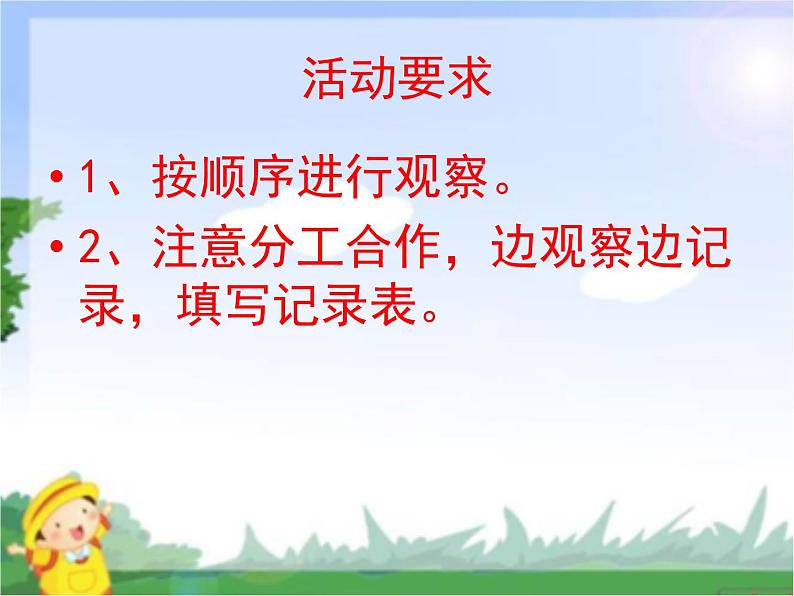 活动要求

• 1、按顺序进行观察。

• 2、注意分工合作，边观察边记录，填写记录表。